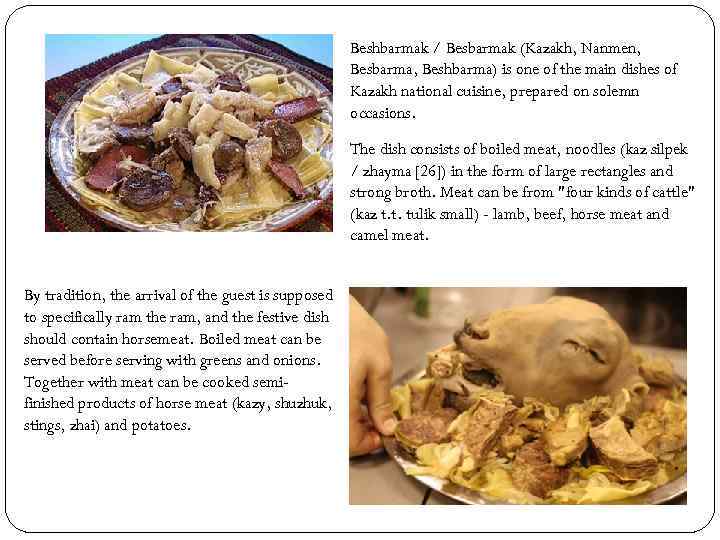 Beshbarmak / Besbarmak (Kazakh, Nanmen, Besbarma, Beshbarma) is one of the main dishes of Kazakh national cuisine, prepared on solemn occasions.

The dish consists of boiled meat, noodles (kaz silpek / zhayma [26]) in the form of large rectangles and strong broth. Meat can be from "four kinds of cattle" (kaz t.t. tulik small) - lamb, beef, horse meat and camel meat.

By tradition, the arrival of the guest is supposed to specifically ram the ram, and the festive dish should contain horsemeat. Boiled meat can be served before serving with greens and onions. Together with meat can be cooked semi-finished products of horse meat (kazy, shuzhuk, stings, zhai) and potatoes.